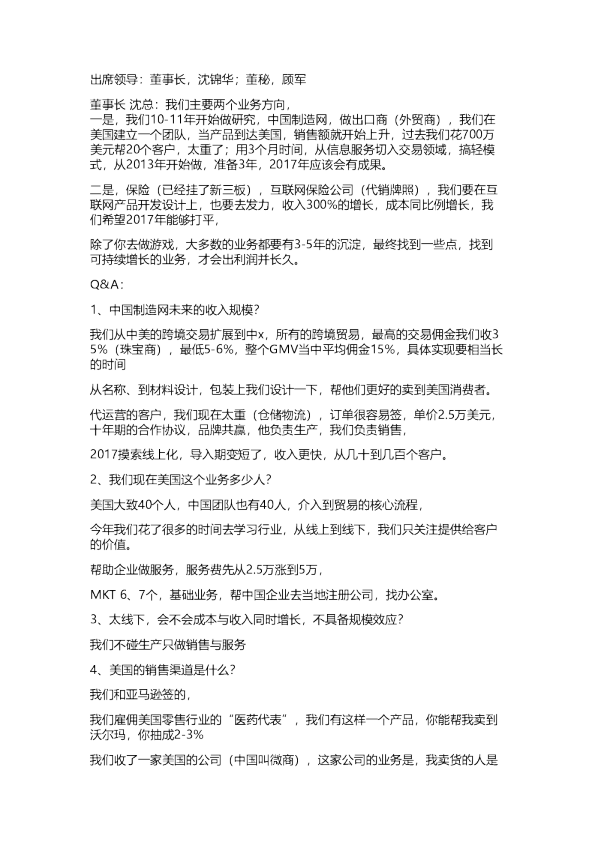 出席领导：董事长，沈锦华；董秘，顾军

董事长 沈总：我们主要两个业务方向，
一是，我们10-11年开始做研究，中国制造网，做出口商（外贸商），我们在美国建立一个团队，当产品到达美国，销售额就开始上升，过去我们花700万美元帮20个客户，太重了；用3个月时间，从信息服务切入交易领域，搞轻模式，从2013年开始做，准备3年，2017年应该会有成果。

二是，保险（已经挂了新三板），互联网保险公司（代销牌照），我们要在互联网产品开发设计上，也要去发力，收入300%的增长，成本同比例增长，我们希望2017年能够打平，

除了你去做游戏，大多数的业务都要有3-5年的沉淀，最终找到一些点，找到可持续增长的业务，才会出利润并长久。

Q&A：

1、中国制造网未来的收入规模？

我们从中美的跨境交易扩展到中x，所有的跨境贸易，最高的交易佣金我们收35%（珠宝商），最低5-6%，整个GMV当中平均佣金15%，具体实现要相当长的时间

从名称、到材料设计，包装上我们设计一下，帮他们更好的卖到美国消费者。

代运营的客户，我们现在太重（仓储物流），订单很容易签，单价2.5万美元，十年期的合作协议，品牌共赢，他负责生产，我们负责销售，

2017摸索线上化，导入期变短了，收入更快，从几十到几百个客户。

2、我们现在美国这个业务多少人？

美国大致40个人，中国团队也有40人，介入到贸易的核心流程，

今年我们花了很多的时间去学习行业，从线上到线下，我们只关注提供给客户的价值。

帮助企业做服务，服务费先从2.5万涨到5万，

MKT 6、7个，基础业务，帮中国企业去当地注册公司，找办公室。

3、太线下，会不会成本与收入同时增长，不具备规模效应？

我们不碰生产只做销售与服务

4、美国的销售渠道是什么？

我们和亚马逊签的，

我们雇佣美国零售行业的“医药代表”，我们有这样一个产品，你能帮我卖到沃尔玛，你抽成2-3%

我们收了一家美国的公司（中国叫微商），这家公司的业务是，我卖货的人是